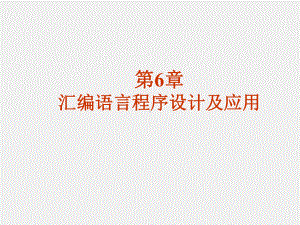 第6章
汇编语言程序设计及应用